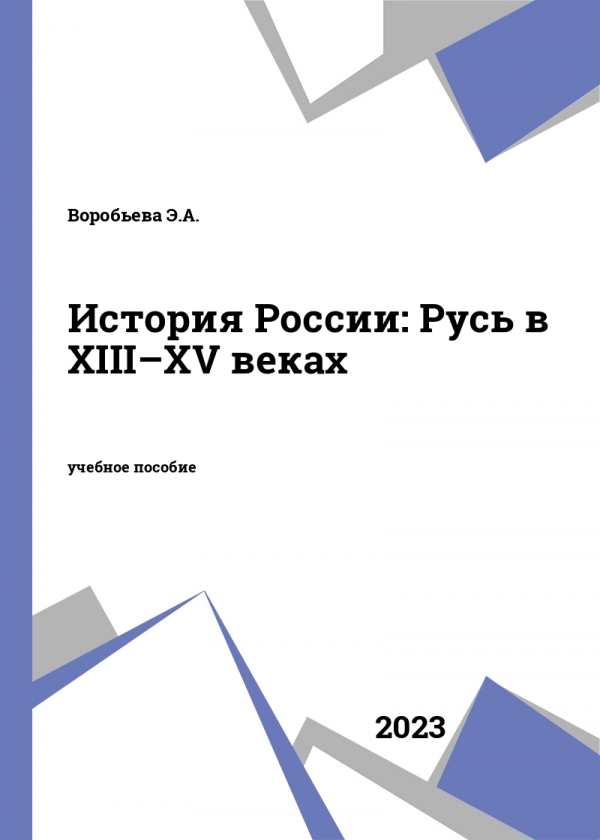 Воробьева Э.А.

История России: Русь в XIII–XV веках

учебное пособие

2023